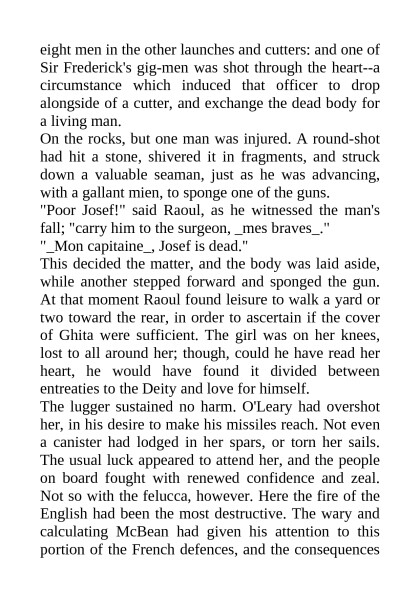 eight men in the other launches and cutters: and one of Sir Frederick's gig-men was shot through the heart--a circumstance which induced that officer to drop alongside of a cutter, and exchange the dead body for a living man.
On the rocks, but one man was injured. A round-shot had hit a stone, shivered it in fragments, and struck down a valuable seaman, just as he was advancing, with a gallant mien, to sponge one of the guns.
"Poor Josef!" said Raoul, as he witnessed the man's fall; "carry him to the surgeon, _mes braves_."
"_Mon capitaine_, Josef is dead."
This decided the matter, and the body was laid aside, while another stepped forward and sponged the gun. At that moment Raoul found leisure to walk a yard or two toward the rear, in order to ascertain if the cover of Ghita were sufficient. The girl was on her knees, lost to all around her; though, could he have read her heart, he would have found it divided between entreaties to the Deity and love for himself.
The lugger sustained no harm. O'Leary had overshot her, in his desire to make his missiles reach. Not even a canister had lodged in her spars, or torn her sails. The usual luck appeared to attend her, and the people on board fought with renewed confidence and zeal. Not so with the felucca, however. Here the fire of the English had been the most destructive. The wary and calculating McBean had given his attention to this portion of the French defences, and the consequences